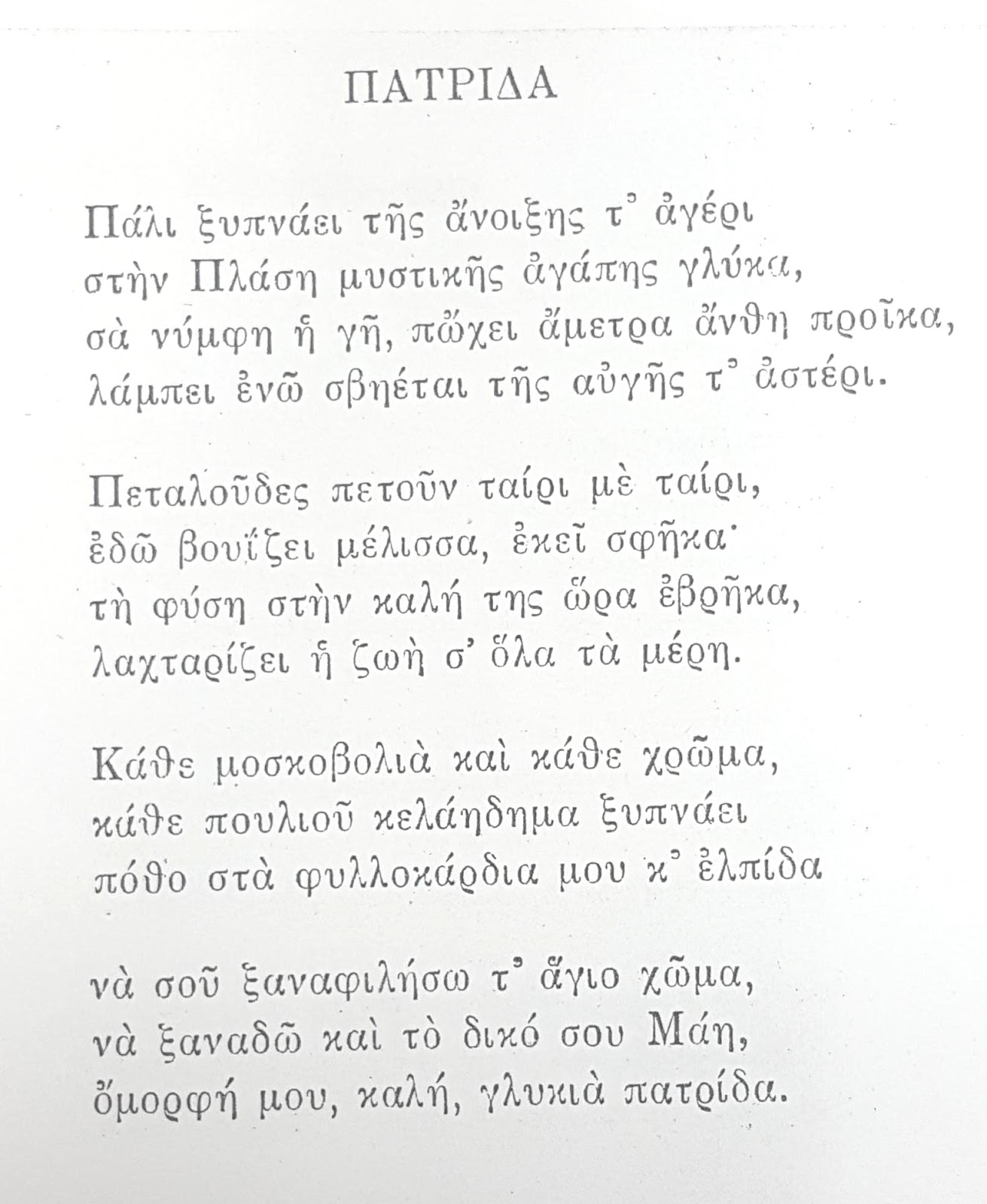 ΠΑΤΡΙΔΑ

Πάλι ξυπνάει τῆς ἄνοιξης τ' ἀγέρι
στὴν Πλάση μυστικῆς ἀγάπης γλύκα,
σὰ νύμφη ἡ γῆ, πὤχει ἄμετρα ἄνθη προῖκα,
λάμπει ἐνῶ σβηέται τῆς αὐγῆς τ' ἀστέρι.

Πεταλοῦδες πετοῦν ταίρι μὲ ταίρι,
ἐδῶ βουΐζει μέλισσα, ἐκεῖ σφῆκα·
τὴ φύση στὴν καλή της ὥρα ἐβρῆκα,
λαχταρίζει ἡ ζωὴ σ' ὅλα τὰ μέρη.

Κάθε μοσκοβολιὰ καὶ κάθε χρῶμα,
κάθε πουλιοῦ κελάηδημα ξυπνάει
πόθο στὰ φυλλοκάρδια μου κ' ἐλπίδα

νὰ σοῦ ξαναφιλήσω τ' ἅγιο χῶμα,
νὰ ξαναδῶ καὶ τὸ δικό σου Μάη,
ὄμορφή μου, καλή, γλυκιὰ πατρίδα.